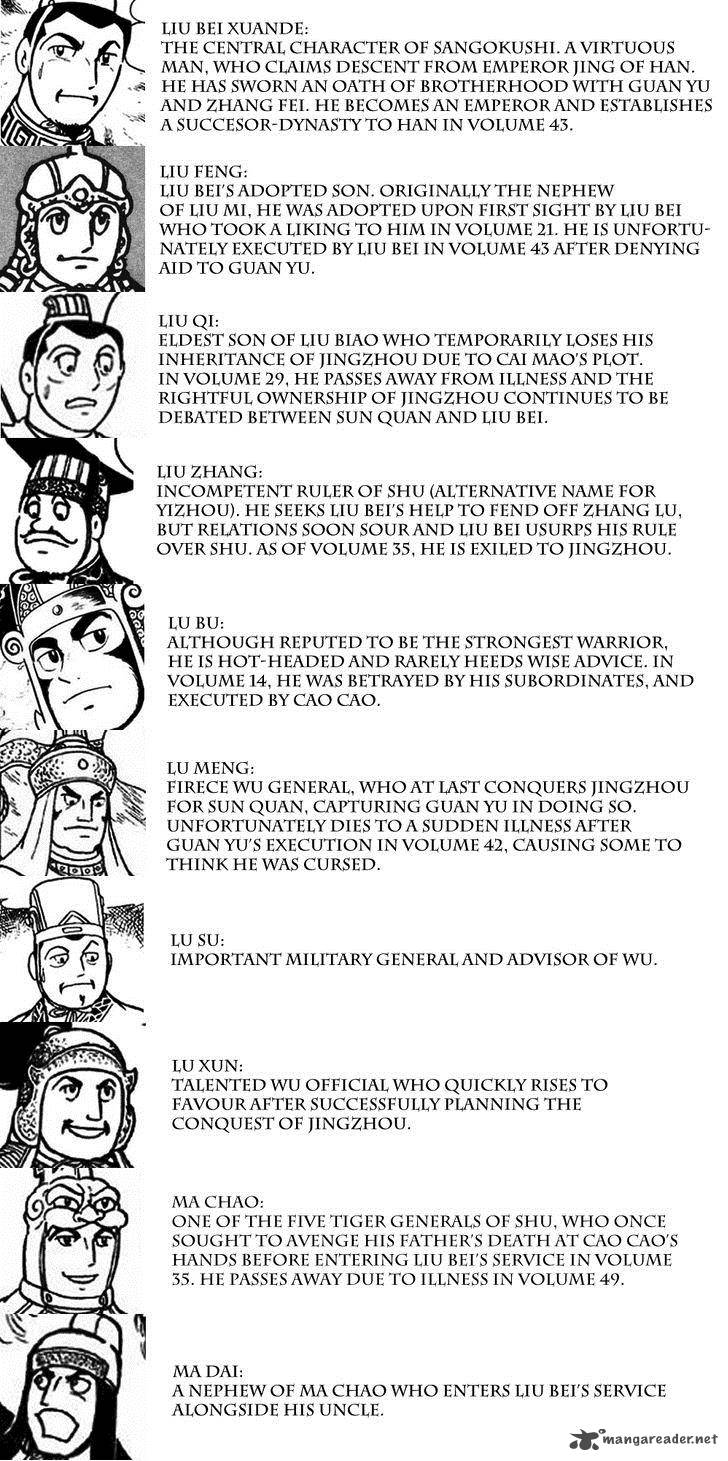 LIU BEI XUANDE:
THE CENTRAL CHARACTER OF SANGOKUSHI. A VIRTUOUS MAN, WHO CLAIMS DESCENT FROM EMPEROR JING OF HAN. HE HAS SWORN AN OATH OF BROTHERHOOD WITH GUAN YU AND ZHANG FEI. HE BECOMES AN EMPEROR AND ESTABLISHES A SUCCESOR-DYNASTY TO HAN IN VOLUME 43.

LIU FENG:
LIU BEI'S ADOPTED SON. ORIGINALLY THE NEPHEW OF LIU MI, HE WAS ADOPTED UPON FIRST SIGHT BY LIU BEI WHO TOOK A LIKING TO HIM IN VOLUME 21. HE IS UNFORTUNATELY EXECUTED BY LIU BEI IN VOLUME 43 AFTER DENYING AID TO GUAN YU.

LIU QI:
ELDEST SON OF LIU BIAO WHO TEMPORARILY LOSES HIS INHERITANCE OF JINGZHOU DUE TO CAI MAO'S PLOT. IN VOLUME 29, HE PASSES AWAY FROM ILLNESS AND THE RIGHTFUL OWNERSHIP OF JINGZHOU CONTINUES TO BE DEBATED BETWEEN SUN QUAN AND LIU BEI.

LIU ZHANG:
INCOMPETENT RULER OF SHU (ALTERNATIVE NAME FOR YIZHOU). HE SEEKS LIU BEI'S HELP TO FEND OFF ZHANG LU, BUT RELATIONS SOON SOUR AND LIU BEI USURPS HIS RULE OVER SHU. AS OF VOLUME 35, HE IS EXILED TO JINGZHOU.

LU BU:
ALTHOUGH REPUTED TO BE THE STRONGEST WARRIOR, HE IS HOT-HEADED AND RARELY HEEDS WISE ADVICE. IN VOLUME 14, HE WAS BETRAYED BY HIS SUBORDINATES, AND EXECUTED BY CAO CAO.

LU MENG:
FIRECE WU GENERAL, WHO AT LAST CONQUERS JINGZHOU FOR SUN QUAN, CAPTURING GUAN YU IN DOING SO. UNFORTUNATELY DIES TO A SUDDEN ILLNESS AFTER GUAN YU'S EXECUTION IN VOLUME 42, CAUSING SOME TO THINK HE WAS CURSED.

LU SU:
IMPORTANT MILITARY GENERAL AND ADVISOR OF WU.

LU XUN:
TALENTED WU OFFICIAL WHO QUICKLY RISES TO FAVOUR AFTER SUCCESSFULLY PLANNING THE CONQUEST OF JINGZHOU.

MA CHAO:
ONE OF THE FIVE TIGER GENERALS OF SHU, WHO ONCE SOUGHT TO AVENGE HIS FATHER'S DEATH AT CAO CAO'S HANDS BEFORE ENTERING LIU BEI'S SERVICE IN VOLUME 35. HE PASSES AWAY DUE TO ILLNESS IN VOLUME 49.

MA DAI:
A NEPHEW OF MA CHAO WHO ENTERS LIU BEI'S SERVICE ALONGSIDE HIS UNCLE.

mangareader.net